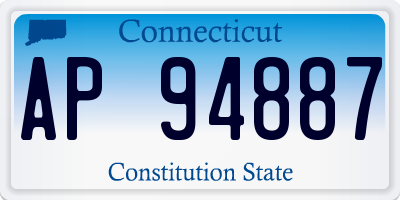 Connecticut

AP 94887

Constitution State